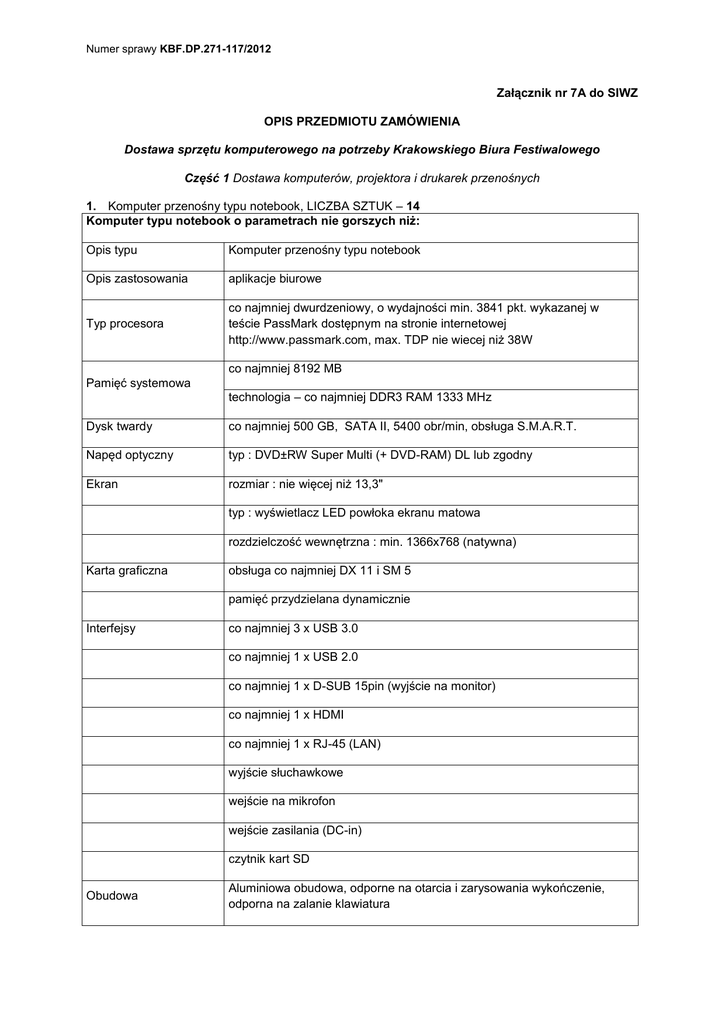 Numer sprawy KBF.DP.271-117/2012

Załącznik nr 7A do SIWZ

OPIS PRZEDMIOTU ZAMÓWIENIA

Dostawa sprzętu komputerowego na potrzeby Krakowskiego Biura Festiwalowego

Część 1 Dostawa komputerów, projektora i drukarek przenośnych

1. Komputer przenośny typu notebook, LICZBA SZTUK – 14

| Komputer typu notebook o parametrach nie gorszych niż: | |
|---|---|
| Opis typu | Komputer przenośny typu notebook |
| Opis zastosowania | aplikacje biurowe |
| Typ procesora | co najmniej dwurdzeniowy, o wydajności min. 3841 pkt. wykazanej w teście PassMark dostępnym na stronie internetowej http://www.passmark.com, max. TDP nie wiecej niż 38W |
| Pamięć systemowa | co najmniej 8192 MB |
| | technologia – co najmniej DDR3 RAM 1333 MHz |
| Dysk twardy | co najmniej 500 GB, SATA II, 5400 obr/min, obsługa S.M.A.R.T. |
| Napęd optyczny | typ : DVD±RW Super Multi (+ DVD-RAM) DL lub zgodny |
| Ekran | rozmiar : nie więcej niż 13,3" |
| | typ : wyświetlacz LED powłoka ekranu matowa |
| | rozdzielczość wewnętrzna : min. 1366x768 (natywna) |
| Karta graficzna | obsługa co najmniej DX 11 i SM 5 |
| | pamięć przydzielana dynamicznie |
| Interfejsy | co najmniej 3 x USB 3.0 |
| | co najmniej 1 x USB 2.0 |
| | co najmniej 1 x D-SUB 15pin (wyjście na monitor) |
| | co najmniej 1 x HDMI |
| | co najmniej 1 x RJ-45 (LAN) |
| | wyjście słuchawkowe |
| | wejście na mikrofon |
| | wejście zasilania (DC-in) |
| | czytnik kart SD |
| Obudowa | Aluminiowa obudowa, odporne na otarcia i zarysowania wykończenie, odporna na zalanie klawiatura |